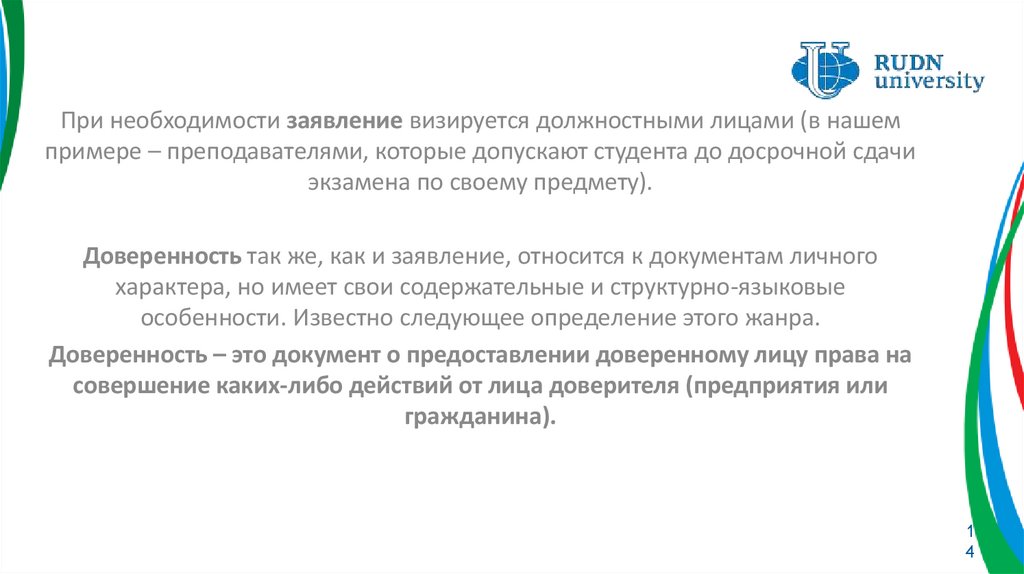 RUDN university

При необходимости заявление визируется должностными лицами (в нашем примере – преподавателями, которые допускают студента до досрочной сдачи экзамена по своему предмету).

Доверенность так же, как и заявление, относится к документам личного характера, но имеет свои содержательные и структурно-языковые особенности. Известно следующее определение этого жанра.

Доверенность – это документ о предоставлении доверенному лицу права на совершение каких-либо действий от лица доверителя (предприятия или гражданина).

14